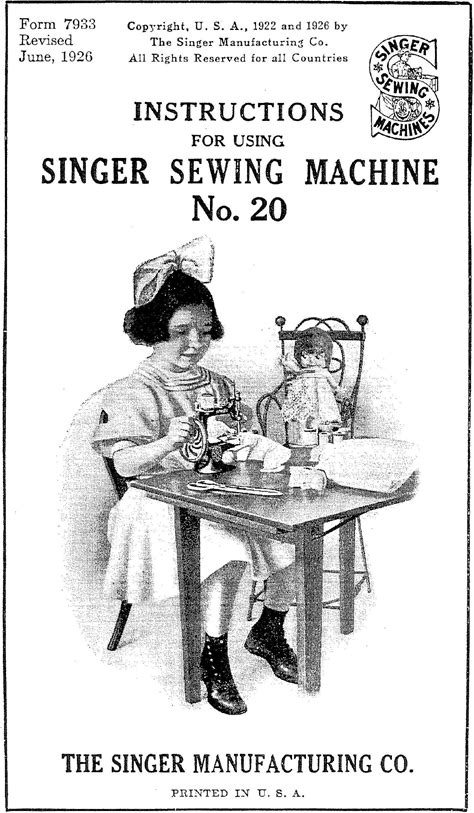 Form 7933
Revised
June, 1926

Copyright, U. S. A., 1922 and 1926 by
The Singer Manufacturing Co.
All Rights Reserved for all Countries

SINGER
SEWING
MACHINES

INSTRUCTIONS
FOR USING
SINGER SEWING MACHINE
No. 20

THE SINGER MANUFACTURING CO.

PRINTED IN U. S. A.